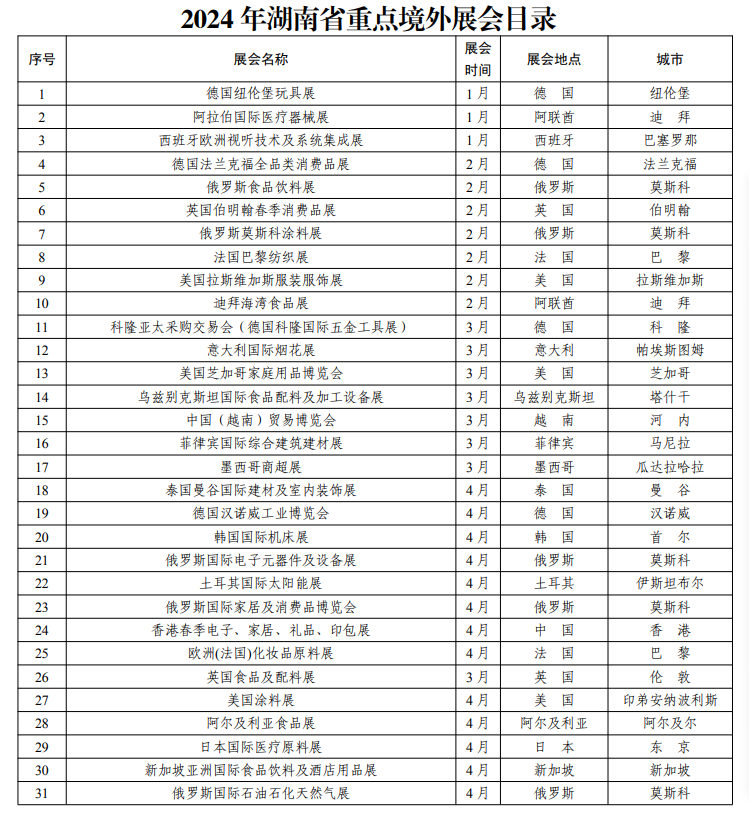 2024 年湖南省重点境外展会目录

| 序号 | 展会名称 | 展会时间 | 展会地点 | 城市 |
|---|---|---|---|---|
| 1 | 德国纽伦堡玩具展 | 1月 | 德　国 | 纽伦堡 |
| 2 | 阿拉伯国际医疗器械展 | 1月 | 阿联酋 | 迪　拜 |
| 3 | 西班牙欧洲视听技术及系统集成展 | 1月 | 西班牙 | 巴塞罗那 |
| 4 | 德国法兰克福全品类消费品展 | 2月 | 德　国 | 法兰克福 |
| 5 | 俄罗斯食品饮料展 | 2月 | 俄罗斯 | 莫斯科 |
| 6 | 英国伯明翰春季消费品展 | 2月 | 英　国 | 伯明翰 |
| 7 | 俄罗斯莫斯科涂料展 | 2月 | 俄罗斯 | 莫斯科 |
| 8 | 法国巴黎纺织展 | 2月 | 法　国 | 巴　黎 |
| 9 | 美国拉斯维加斯服装服饰展 | 2月 | 美　国 | 拉斯维加斯 |
| 10 | 迪拜海湾食品展 | 2月 | 阿联酋 | 迪　拜 |
| 11 | 科隆亚太采购交易会（德国科隆国际五金工具展） | 3月 | 德　国 | 科　隆 |
| 12 | 意大利国际烟花展 | 3月 | 意大利 | 帕埃斯图姆 |
| 13 | 美国芝加哥家庭用品博览会 | 3月 | 美　国 | 芝加哥 |
| 14 | 乌兹别克斯坦国际食品配料及加工设备展 | 3月 | 乌兹别克斯坦 | 塔什干 |
| 15 | 中国（越南）贸易博览会 | 3月 | 越　南 | 河　内 |
| 16 | 菲律宾国际综合建筑建材展 | 3月 | 菲律宾 | 马尼拉 |
| 17 | 墨西哥商超展 | 3月 | 墨西哥 | 瓜达拉哈拉 |
| 18 | 泰国曼谷国际建材及室内装饰展 | 4月 | 泰　国 | 曼　谷 |
| 19 | 德国汉诺威工业博览会 | 4月 | 德　国 | 汉诺威 |
| 20 | 韩国国际机床展 | 4月 | 韩　国 | 首　尔 |
| 21 | 俄罗斯国际电子元器件及设备展 | 4月 | 俄罗斯 | 莫斯科 |
| 22 | 土耳其国际太阳能展 | 4月 | 土耳其 | 伊斯坦布尔 |
| 23 | 俄罗斯国际家居及消费品博览会 | 4月 | 俄罗斯 | 莫斯科 |
| 24 | 香港春季电子、家居、礼品、印包展 | 4月 | 中　国 | 香　港 |
| 25 | 欧洲(法国)化妆品原料展 | 4月 | 法　国 | 巴　黎 |
| 26 | 英国食品及配料展 | 3月 | 英　国 | 伦　敦 |
| 27 | 美国涂料展 | 4月 | 美　国 | 印弟安纳波利斯 |
| 28 | 阿尔及利亚食品展 | 4月 | 阿尔及利亚 | 阿尔及尔 |
| 29 | 日本国际医疗原料展 | 4月 | 日　本 | 东　京 |
| 30 | 新加坡亚洲国际食品饮料及酒店用品展 | 4月 | 新加坡 | 新加坡 |
| 31 | 俄罗斯国际石油石化天然气展 | 4月 | 俄罗斯 | 莫斯科 |